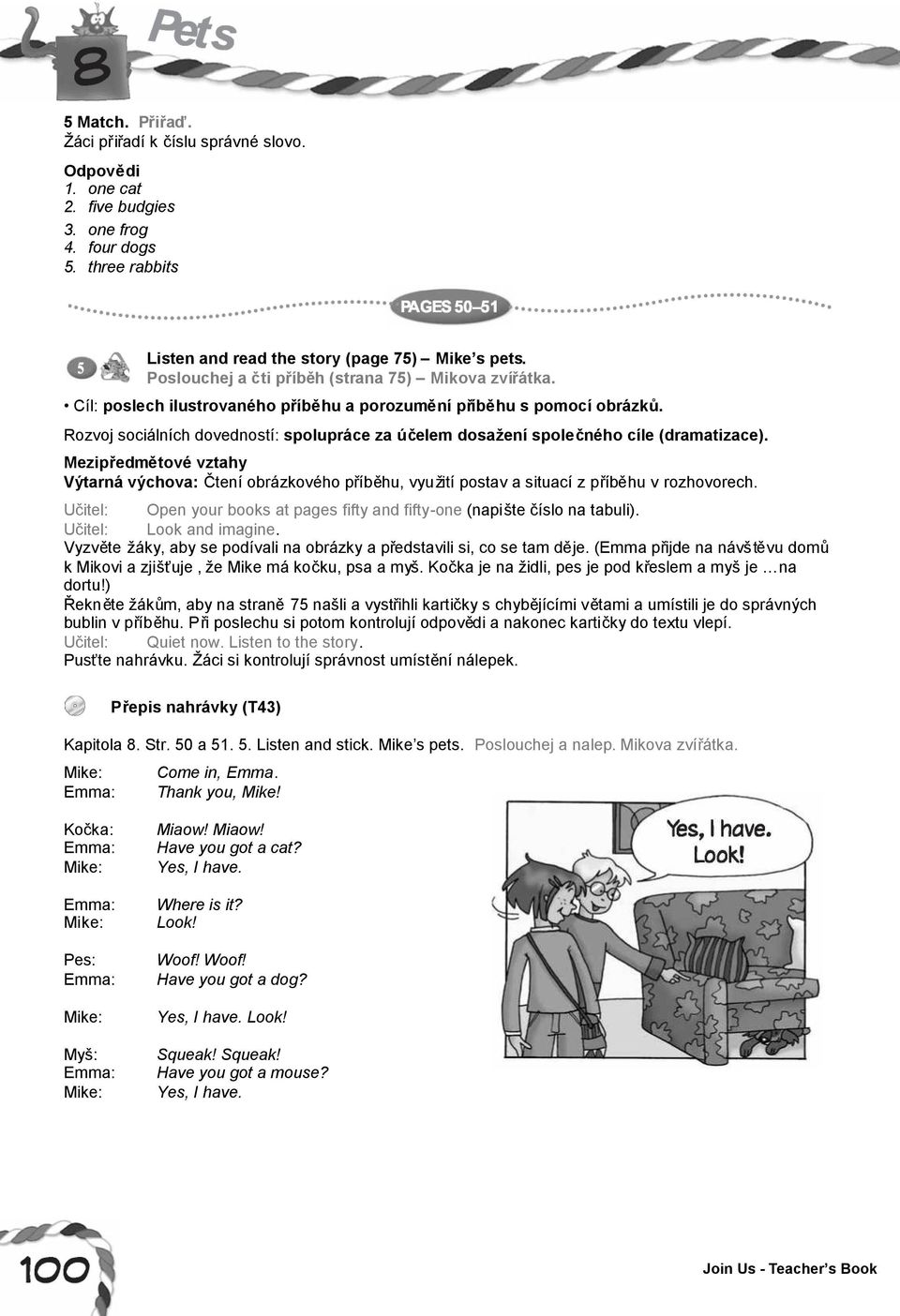 8 Pets

5 Match. Přiřaď.
Žáci přiřadí k číslu správné slovo.

Odpovědi
1. one cat
2. five budgies
3. one frog
4. four dogs
5. three rabbits

PAGES 50–51

5 Listen and read the story (page 75) – Mike's pets.
Poslouchej a čti příběh (strana 75) – Mikova zvířátka.

• Cíl: poslech ilustrovaného příběhu a porozumění příběhu s pomocí obrázků.

Rozvoj sociálních dovedností: spolupráce za účelem dosažení společného cíle (dramatizace).

Mezipředmětové vztahy
Výtarná výchova: Čtení obrázkového příběhu, využití postav a situací z příběhu v rozhovorech.

Učitel: Open your books at pages fifty and fifty-one (napište číslo na tabuli).
Učitel: Look and imagine.
Vyzvěte žáky, aby se podívali na obrázky a představili si, co se tam děje. (Emma přijde na návštěvu domů k Mikovi a zjišťuje , že Mike má kočku, psa a myš. Kočka je na židli, pes je pod křeslem a myš je …na dortu!)
Řekněte žákům, aby na straně 75 našli a vystřihli kartičky s chybějícími větami a umístili je do správných bublin v příběhu. Při poslechu si potom kontrolují odpovědi a nakonec kartičky do textu vlepí.
Učitel: Quiet now. Listen to the story.
Pusťte nahrávku. Žáci si kontrolují správnost umístění nálepek.

Přepis nahrávky (T43)

Kapitola 8. Str. 50 a 51. 5. Listen and stick. Mike's pets. Poslouchej a nalep. Mikova zvířátka.

Mike: Come in, Emma.
Emma: Thank you, Mike!

Kočka: Miaow! Miaow!
Emma: Have you got a cat?
Mike: Yes, I have.

Emma: Where is it?
Mike: Look!

Pes: Woof! Woof!
Emma: Have you got a dog?

Mike: Yes, I have. Look!

Myš: Squeak! Squeak!
Emma: Have you got a mouse?
Mike: Yes, I have.

Yes, I have. Look!

100

Join Us - Teacher's Book